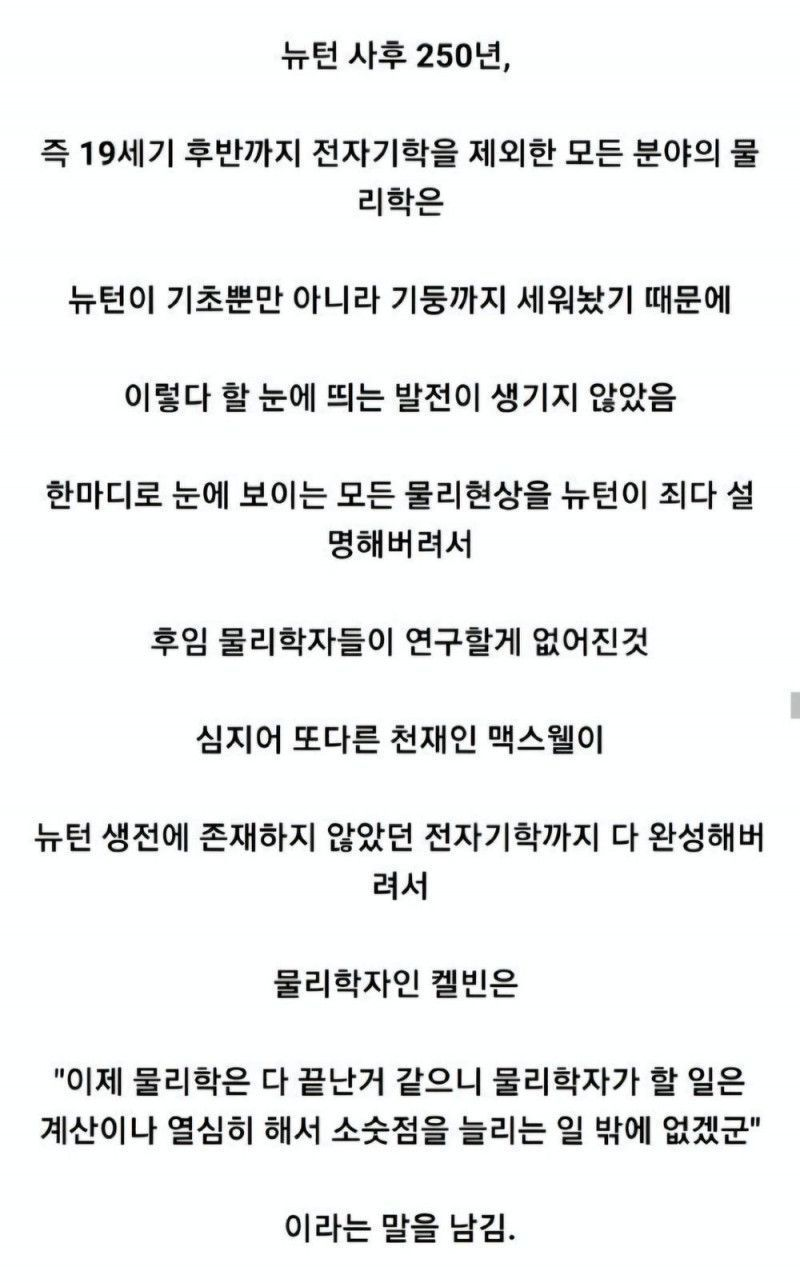 뉴턴 사후 250년,

즉 19세기 후반까지 전자기학을 제외한 모든 분야의 물리학은

뉴턴이 기초뿐만 아니라 기둥까지 세워놨기 때문에

이렇다 할 눈에 띄는 발전이 생기지 않았음

한마디로 눈에 보이는 모든 물리현상을 뉴턴이 죄다 설명해버려서

후임 물리학자들이 연구할게 없어진것

심지어 또다른 천재인 맥스웰이

뉴턴 생전에 존재하지 않았던 전자기학까지 다 완성해버려서

물리학자인 켈빈은

"이제 물리학은 다 끝난거 같으니 물리학자가 할 일은 계산이나 열심히 해서 소숫점을 늘리는 일 밖에 없겠군"

이라는 말을 남김.